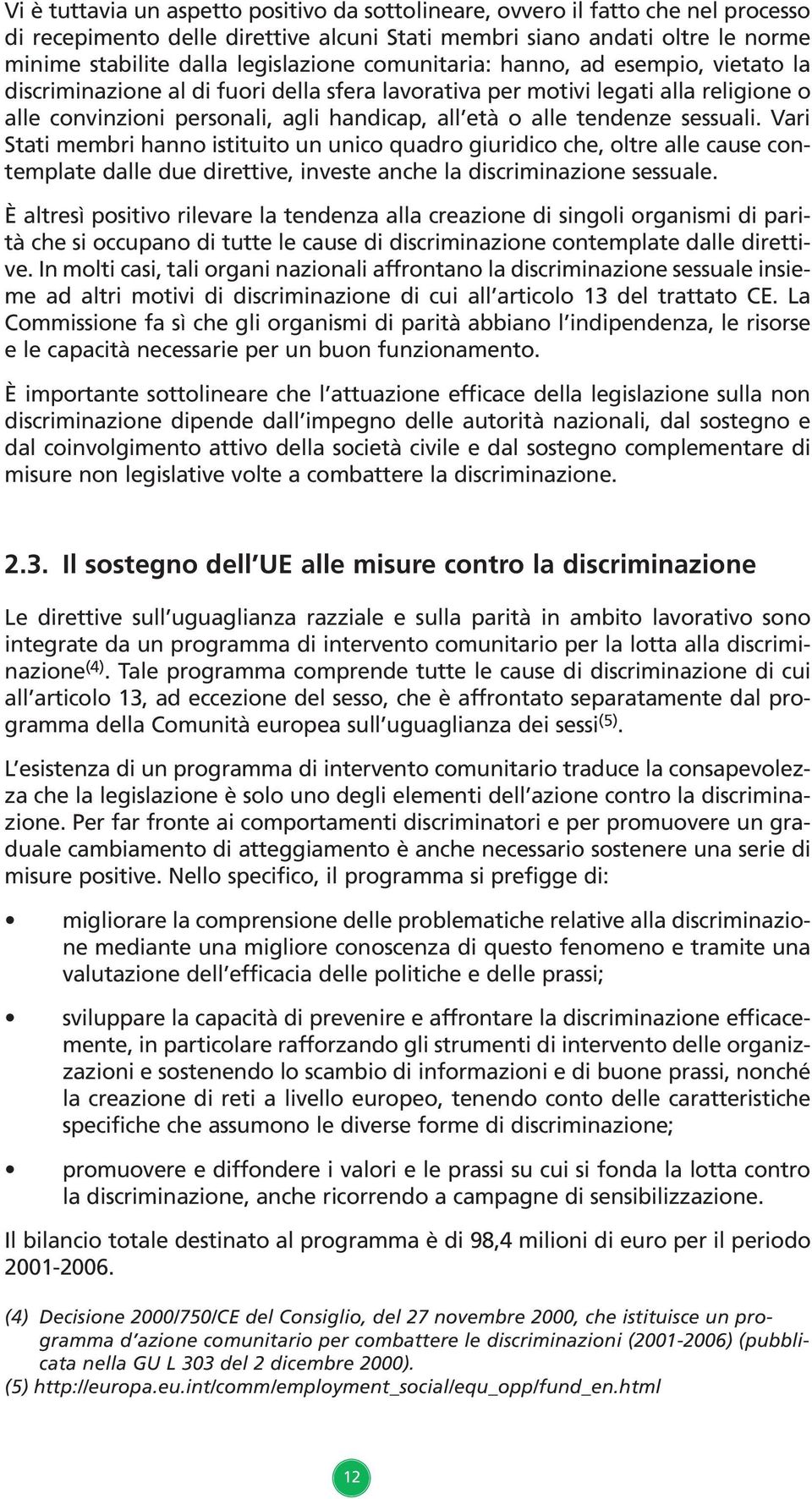 Vi è tuttavia un aspetto positivo da sottolineare, ovvero il fatto che nel processo di recepimento delle direttive alcuni Stati membri siano andati oltre le norme minime stabilite dalla legislazione comunitaria: hanno, ad esempio, vietato la discriminazione al di fuori della sfera lavorativa per motivi legati alla religione o alle convinzioni personali, agli handicap, all età o alle tendenze sessuali. Vari Stati membri hanno istituito un unico quadro giuridico che, oltre alle cause contemplate dalle due direttive, investe anche la discriminazione sessuale.

È altresì positivo rilevare la tendenza alla creazione di singoli organismi di parità che si occupano di tutte le cause di discriminazione contemplate dalle direttive. In molti casi, tali organi nazionali affrontano la discriminazione sessuale insieme ad altri motivi di discriminazione di cui all articolo 13 del trattato CE. La Commissione fa sì che gli organismi di parità abbiano l indipendenza, le risorse e le capacità necessarie per un buon funzionamento.

È importante sottolineare che l attuazione efficace della legislazione sulla non discriminazione dipende dall impegno delle autorità nazionali, dal sostegno e dal coinvolgimento attivo della società civile e dal sostegno complementare di misure non legislative volte a combattere la discriminazione.

2.3. Il sostegno dell UE alle misure contro la discriminazione

Le direttive sull uguaglianza razziale e sulla parità in ambito lavorativo sono integrate da un programma di intervento comunitario per la lotta alla discriminazione$^{(4)}$. Tale programma comprende tutte le cause di discriminazione di cui all articolo 13, ad eccezione del sesso, che è affrontato separatamente dal programma della Comunità europea sull uguaglianza dei sessi$^{(5)}$.

L esistenza di un programma di intervento comunitario traduce la consapevolezza che la legislazione è solo uno degli elementi dell azione contro la discriminazione. Per far fronte ai comportamenti discriminatori e per promuovere un graduale cambiamento di atteggiamento è anche necessario sostenere una serie di misure positive. Nello specifico, il programma si prefigge di:

• migliorare la comprensione delle problematiche relative alla discriminazione mediante una migliore conoscenza di questo fenomeno e tramite una valutazione dell efficacia delle politiche e delle prassi;

• sviluppare la capacità di prevenire e affrontare la discriminazione efficacemente, in particolare rafforzando gli strumenti di intervento delle organizzazioni e sostenendo lo scambio di informazioni e di buone prassi, nonché la creazione di reti a livello europeo, tenendo conto delle caratteristiche specifiche che assumono le diverse forme di discriminazione;

• promuovere e diffondere i valori e le prassi su cui si fonda la lotta contro la discriminazione, anche ricorrendo a campagne di sensibilizzazione.

Il bilancio totale destinato al programma è di 98,4 milioni di euro per il periodo 2001-2006.

(4) Decisione 2000/750/CE del Consiglio, del 27 novembre 2000, che istituisce un programma d azione comunitario per combattere le discriminazioni (2001-2006) (pubblicata nella GU L 303 del 2 dicembre 2000).
(5) http://europa.eu.int/comm/employment_social/equ_opp/fund_en.html

12